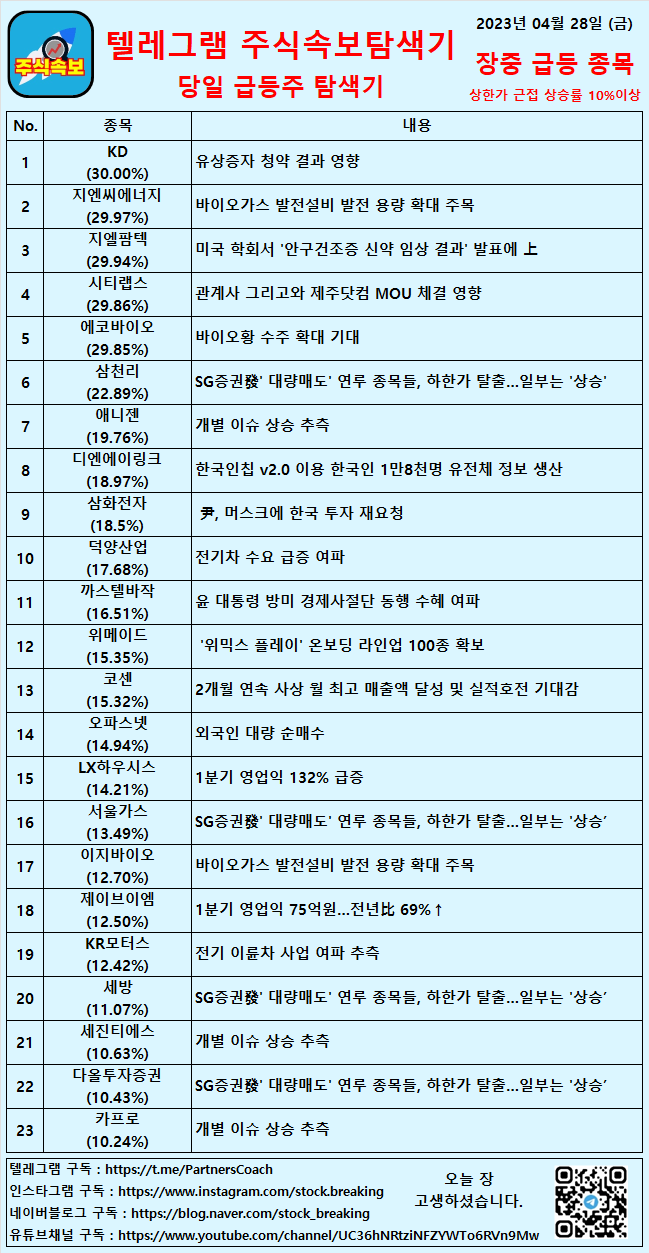 주식속보

텔레그램 주식속보탐색기

당일 급등주 탐색기

2023년 04월 28일 (금)

장중 급등 종목

상한가 근접 상승률 10%이상

| No. | 종목 | 내용 |
|---|---|---|
| 1 | KD (30.00%) | 유상증자 청약 결과 영향 |
| 2 | 지엔씨에너지 (29.97%) | 바이오가스 발전설비 발전 용량 확대 주목 |
| 3 | 지엘팜텍 (29.94%) | 미국 학회서 '안구건조증 신약 임상 결과' 발표에 上 |
| 4 | 시티랩스 (29.86%) | 관계사 그리고와 제주닷컴 MOU 체결 영향 |
| 5 | 에코바이오 (29.85%) | 바이오황 수주 확대 기대 |
| 6 | 삼천리 (22.89%) | SG증권發' 대량매도' 연루 종목들, 하한가 탈출...일부는 '상승' |
| 7 | 애니젠 (19.76%) | 개별 이슈 상승 추측 |
| 8 | 디엔에이링크 (18.97%) | 한국인칩 v2.0 이용 한국인 1만8천명 유전체 정보 생산 |
| 9 | 삼화전자 (18.5%) | 尹, 머스크에 한국 투자 재요청 |
| 10 | 덕양산업 (17.68%) | 전기차 수요 급증 여파 |
| 11 | 까스텔바작 (16.51%) | 윤 대통령 방미 경제사절단 동행 수혜 여파 |
| 12 | 위메이드 (15.35%) | '위믹스 플레이' 온보딩 라인업 100종 확보 |
| 13 | 코센 (15.32%) | 2개월 연속 사상 월 최고 매출액 달성 및 실적호전 기대감 |
| 14 | 오파스넷 (14.94%) | 외국인 대량 순매수 |
| 15 | LX하우시스 (14.21%) | 1분기 영업익 132% 급증 |
| 16 | 서울가스 (13.49%) | SG증권發' 대량매도' 연루 종목들, 하한가 탈출...일부는 '상승' |
| 17 | 이지바이오 (12.70%) | 바이오가스 발전설비 발전 용량 확대 주목 |
| 18 | 제이브이엠 (12.50%) | 1분기 영업익 75억원...전년比 69%↑ |
| 19 | KR모터스 (12.42%) | 전기 이륜차 사업 여파 추측 |
| 20 | 세방 (11.07%) | SG증권發' 대량매도' 연루 종목들, 하한가 탈출...일부는 '상승' |
| 21 | 세진티에스 (10.63%) | 개별 이슈 상승 추측 |
| 22 | 다올투자증권 (10.43%) | SG증권發' 대량매도' 연루 종목들, 하한가 탈출...일부는 '상승' |
| 23 | 카프로 (10.24%) | 개별 이슈 상승 추측 |

텔레그램 구독 : https://t.me/PartnersCoach
인스타그램 구독 : https://www.instagram.com/stock.breaking
네이버블로그 구독 : https://blog.naver.com/stock_breaking
유튜브채널 구독 : https://www.youtube.com/channel/UC36hNRtziNFZYWTo6RVn9Mw

오늘 장
고생하셨습니다.